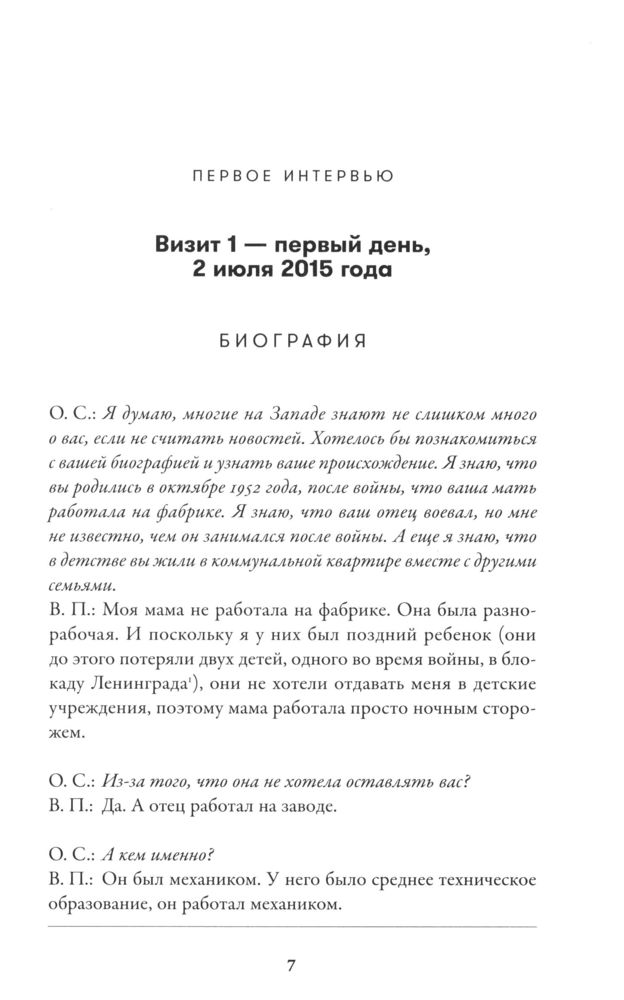 ПЕРВОЕ ИНТЕРВЬЮ

Визит 1 — первый день, 2 июля 2015 года

БИОГРАФИЯ

О. С.: Я думаю, многие на Западе знают не слишком много о вас, если не считать новостей. Хотелось бы познакомиться с вашей биографией и узнать ваше происхождение. Я знаю, что вы родились в октябре 1952 года, после войны, что ваша мать работала на фабрике. Я знаю, что ваш отец воевал, но мне не известно, чем он занимался после войны. А еще я знаю, что в детстве вы жили в коммунальной квартире вместе с другими семьями.
В. П.: Моя мама не работала на фабрике. Она была разнорабочая. И поскольку я у них был поздний ребенок (они до этого потеряли двух детей, одного во время войны, в блокаду Ленинграда$^1$), они не хотели отдавать меня в детские учреждения, поэтому мама работала просто ночным сторожем.

О. С.: Из-за того, что она не хотела оставлять вас?
В. П.: Да. А отец работал на заводе.

О. С.: А кем именно?
В. П.: Он был механиком. У него было среднее техническое образование, он работал механиком.

7